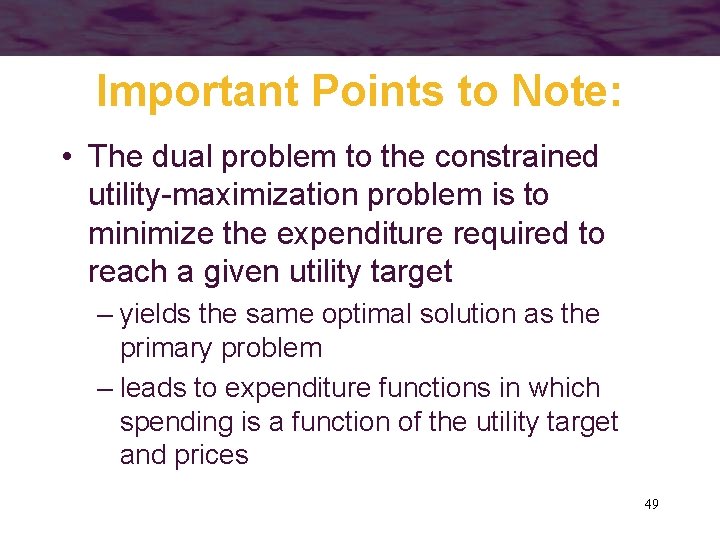 Important Points to Note:

• The dual problem to the constrained utility-maximization problem is to minimize the expenditure required to reach a given utility target

– yields the same optimal solution as the primary problem

– leads to expenditure functions in which spending is a function of the utility target and prices

49